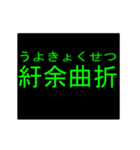 うよきょくせつ
紆余曲折